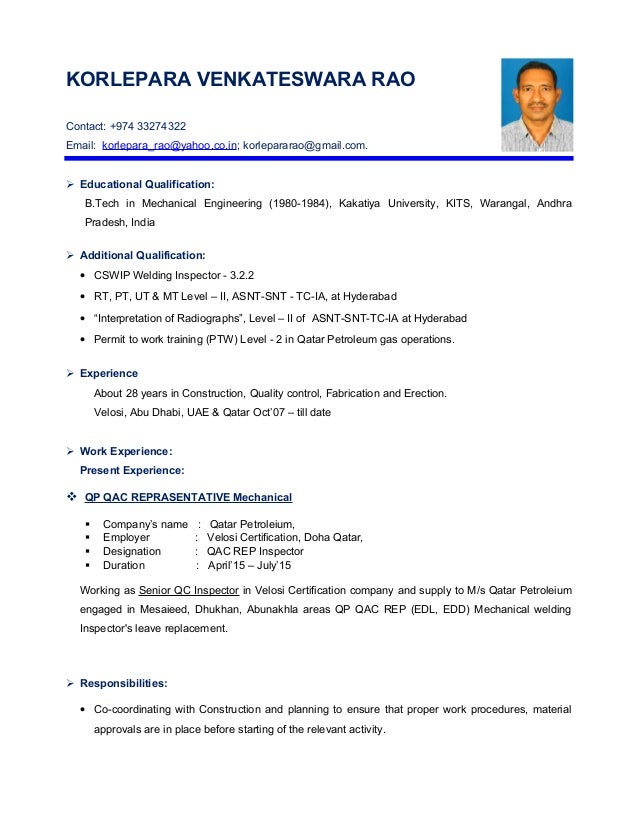 KORLEPARA VENKATESWARA RAO

Contact: +974 33274322
Email: korlepara_rao@yahoo.co.in; korlepararao@gmail.com.

➢ Educational Qualification:
B.Tech in Mechanical Engineering (1980-1984), Kakatiya University, KITS, Warangal, Andhra Pradesh, India

➢ Additional Qualification:
• CSWIP Welding Inspector - 3.2.2
• RT, PT, UT & MT Level – II, ASNT-SNT - TC-IA, at Hyderabad
• "Interpretation of Radiographs", Level – II of ASNT-SNT-TC-IA at Hyderabad
• Permit to work training (PTW) Level - 2 in Qatar Petroleum gas operations.

➢ Experience
About 28 years in Construction, Quality control, Fabrication and Erection.
Velosi, Abu Dhabi, UAE & Qatar Oct'07 – till date

➢ Work Experience:
Present Experience:

❖ QP QAC REPRASENTATIVE Mechanical

▪ Company's name : Qatar Petroleium,
▪ Employer : Velosi Certification, Doha Qatar,
▪ Designation : QAC REP Inspector
▪ Duration : April'15 – July'15

Working as Senior QC Inspector in Velosi Certification company and supply to M/s Qatar Petroleium engaged in Mesaieed, Dhukhan, Abunakhla areas QP QAC REP (EDL, EDD) Mechanical welding Inspector's leave replacement.

➢ Responsibilities:

• Co-coordinating with Construction and planning to ensure that proper work procedures, material approvals are in place before starting of the relevant activity.